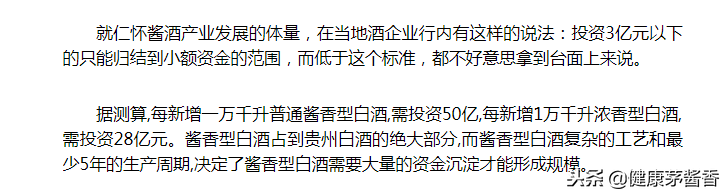 就仁怀酱酒产业发展的体量，在当地酒企业行内有这样的说法：投资3亿元以下的只能归结到小额资金的范围，而低于这个标准，都不好意思拿到台面上来说。

据测算,每新增一万千升普通酱香型白酒,需投资50亿,每新增1万千升浓香型白酒,需投资28亿元。酱香型白酒占到贵州白酒的绝大部分,而酱香型白酒复杂的工艺和最少5年的生产周期,决定了酱香型白酒需要大量的资金沉淀才能形成规模。

头条 @健康茅酱香